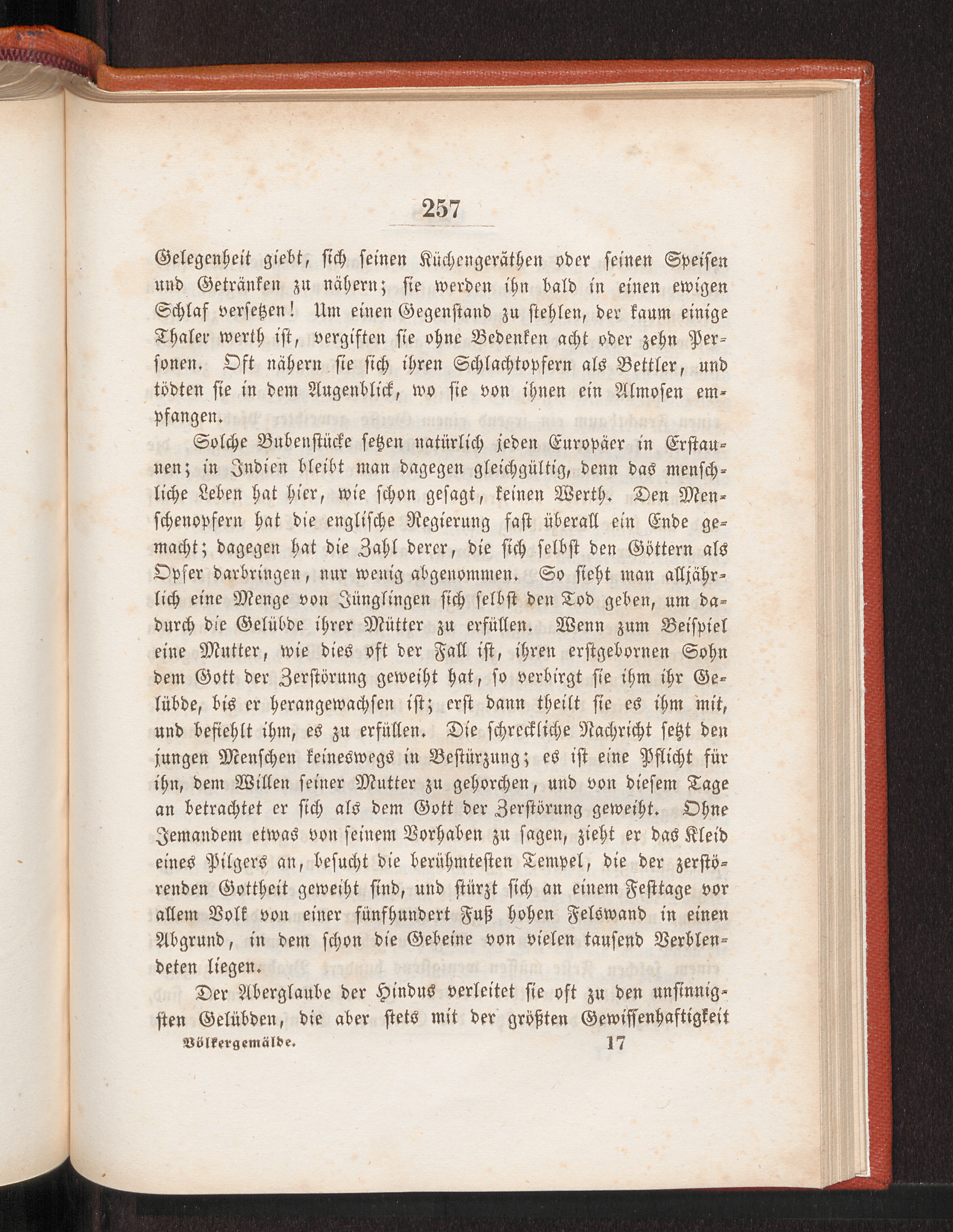 257

Gelegenheit giebt, sich seinen Küchengeräthen oder seinen Speisen und Getränken zu nähern; sie werden ihn bald in einen ewigen Schlaf versetzen! Um einen Gegenstand zu stehlen, der kaum einige Thaler werth ist, vergiften sie ohne Bedenken acht oder zehn Personen. Oft nähern sie sich ihren Schlachtopfern als Bettler, und tödten sie in dem Augenblick, wo sie von ihnen ein Almosen empfangen.

Solche Bubenstücke setzen natürlich jeden Europäer in Erstaunen; in Indien bleibt man dagegen gleichgültig, denn das menschliche Leben hat hier, wie schon gesagt, keinen Werth. Den Menschenopfern hat die englische Regierung fast überall ein Ende gemacht; dagegen hat die Zahl derer, die sich selbst den Göttern als Opfer darbringen, nur wenig abgenommen. So sieht man alljährlich eine Menge von Jünglingen sich selbst den Tod geben, um dadurch die Gelübde ihrer Mütter zu erfüllen. Wenn zum Beispiel eine Mutter, wie dies oft der Fall ist, ihren erstgebornen Sohn dem Gott der Zerstörung geweiht hat, so verbirgt sie ihm ihr Gelübde, bis er herangewachsen ist; erst dann theilt sie es ihm mit, und befiehlt ihm, es zu erfüllen. Die schreckliche Nachricht setzt den jungen Menschen keineswegs in Bestürzung; es ist eine Pflicht für ihn, dem Willen seiner Mutter zu gehorchen, und von diesem Tage an betrachtet er sich als dem Gott der Zerstörung geweiht. Ohne Jemandem etwas von seinem Vorhaben zu sagen, zieht er das Kleid eines Pilgers an, besucht die berühmtesten Tempel, die der zerstörenden Gottheit geweiht sind, und stürzt sich an einem Festtage vor allem Volk von einer fünfhundert Fuß hohen Felswand in einen Abgrund, in dem schon die Gebeine von vielen tausend Verblendeten liegen.

Der Aberglaube der Hindus verleitet sie oft zu den unsinnigsten Gelübden, die aber stets mit der größten Gewissenhaftigkeit

Völkergemälde. 17